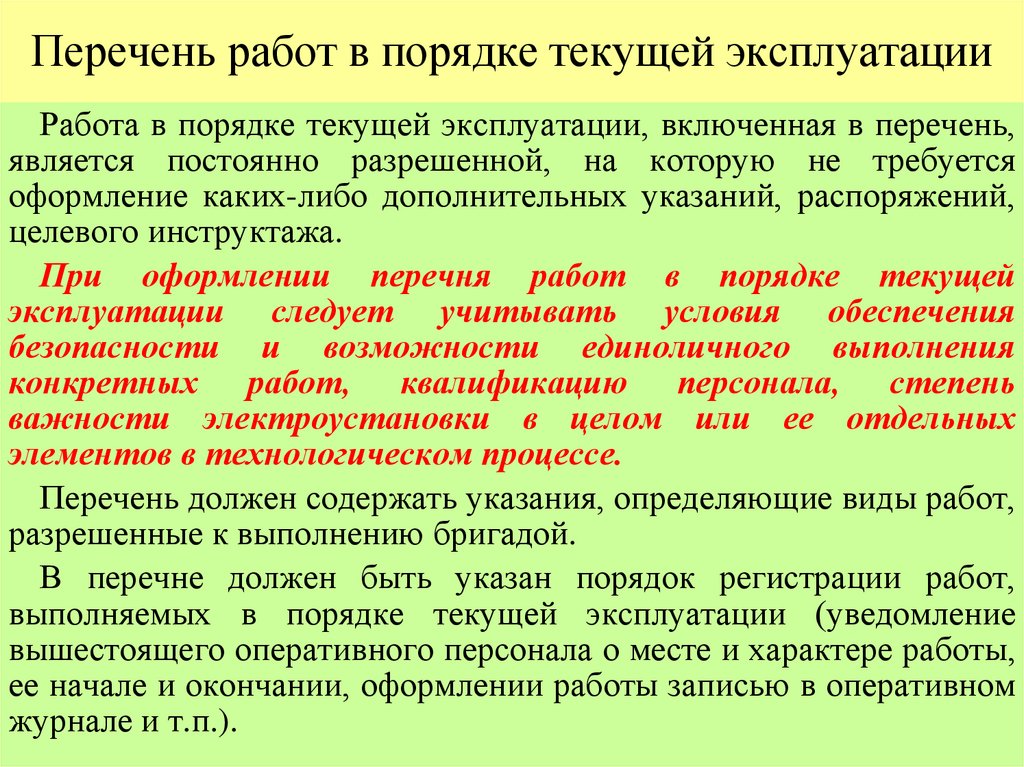 Перечень работ в порядке текущей эксплуатации

Работа в порядке текущей эксплуатации, включенная в перечень, является постоянно разрешенной, на которую не требуется оформление каких-либо дополнительных указаний, распоряжений, целевого инструктажа.

При оформлении перечня работ в порядке текущей эксплуатации следует учитывать условия обеспечения безопасности и возможности единоличного выполнения конкретных работ, квалификацию персонала, степень важности электроустановки в целом или ее отдельных элементов в технологическом процессе.

Перечень должен содержать указания, определяющие виды работ, разрешенные к выполнению бригадой.

В перечне должен быть указан порядок регистрации работ, выполняемых в порядке текущей эксплуатации (уведомление вышестоящего оперативного персонала о месте и характере работы, ее начале и окончании, оформлении работы записью в оперативном журнале и т.п.).